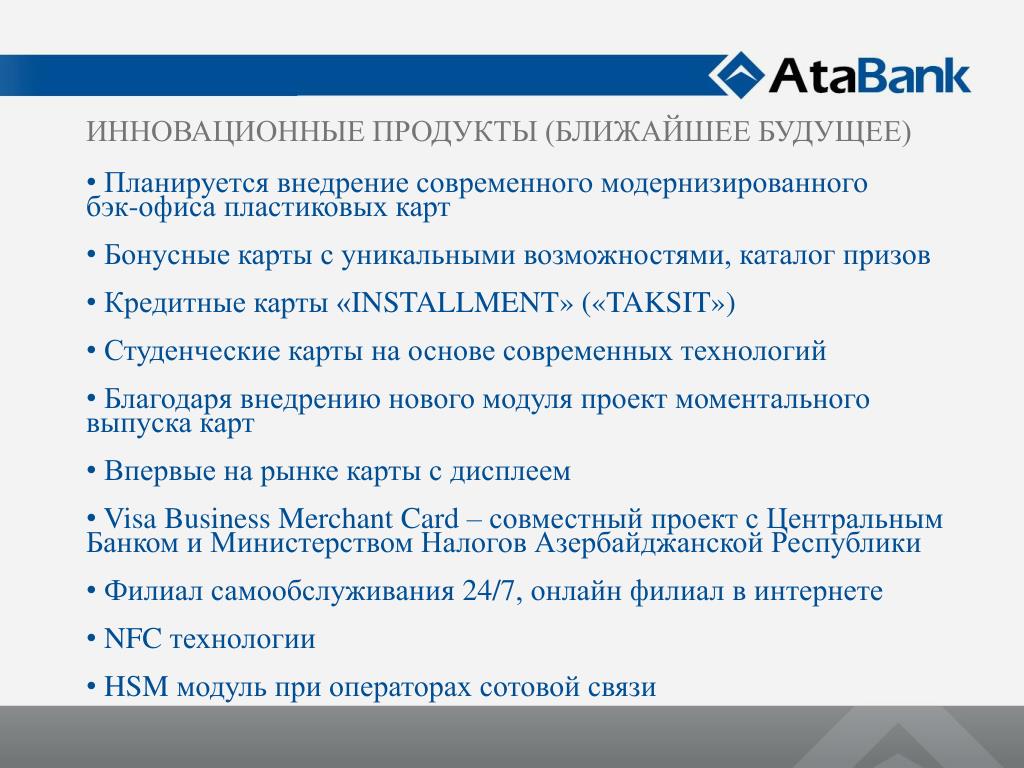 AtaBank

ИННОВАЦИОННЫЕ ПРОДУКТЫ (БЛИЖАЙШЕЕ БУДУЩЕЕ)

• Планируется внедрение современного модернизированного бэк-офиса пластиковых карт

• Бонусные карты с уникальными возможностями, каталог призов

• Кредитные карты «INSTALLMENT» («TAKSIT»)

• Студенческие карты на основе современных технологий

• Благодаря внедрению нового модуля проект моментального выпуска карт

• Впервые на рынке карты с дисплеем

• Visa Business Merchant Card – совместный проект с Центральным Банком и Министерством Налогов Азербайджанской Республики

• Филиал самообслуживания 24/7, онлайн филиал в интернете

• NFC технологии

• HSM модуль при операторах сотовой связи